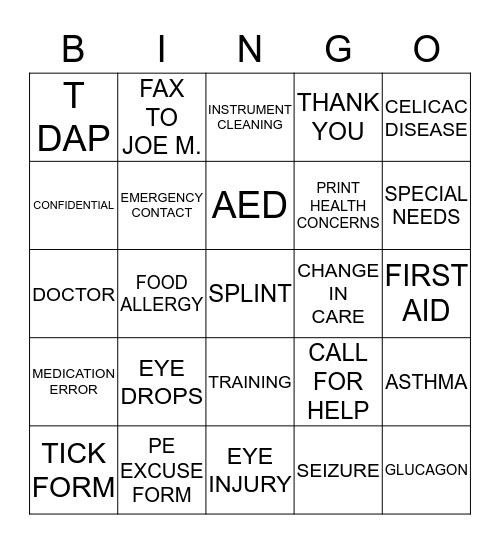 | B | I | N | G | O |
|---|---|---|---|---|
| T DAP | FAX TO JOE M. | INSTRUMENT CLEANING | THANK YOU | CELICAC DISEASE |
| CONFIDENTIAL | EMERGENCY CONTACT | AED | PRINT HEALTH CONCERNS | SPECIAL NEEDS |
| DOCTOR | FOOD ALLERGY | SPLINT | CHANGE IN CARE | FIRST AID |
| MEDICATION ERROR | EYE DROPS | TRAINING | CALL FOR HELP | ASTHMA |
| TICK FORM | PE EXCUSE FORM | EYE INJURY | SEIZURE | GLUCAGON |